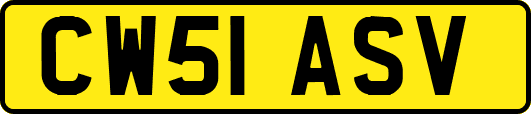 CW51 ASV